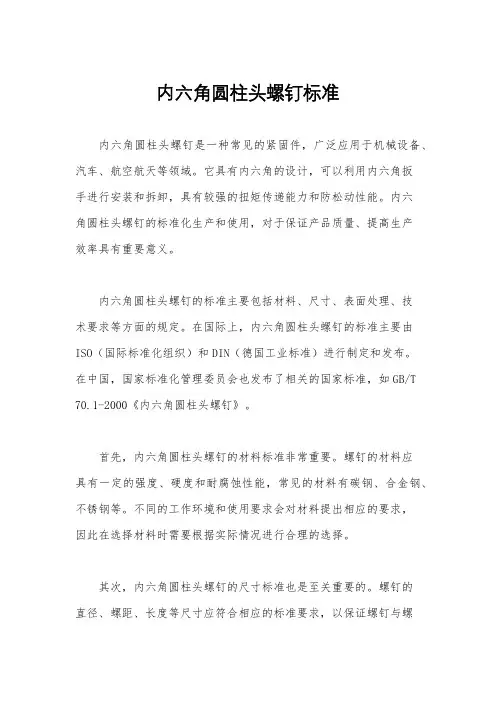 内六角圆柱头螺钉标准

内六角圆柱头螺钉是一种常见的紧固件，广泛应用于机械设备、汽车、航空航天等领域。它具有内六角的设计，可以利用内六角扳手进行安装和拆卸，具有较强的扭矩传递能力和防松动性能。内六角圆柱头螺钉的标准化生产和使用，对于保证产品质量、提高生产效率具有重要意义。

内六角圆柱头螺钉的标准主要包括材料、尺寸、表面处理、技术要求等方面的规定。在国际上，内六角圆柱头螺钉的标准主要由ISO（国际标准化组织）和DIN（德国工业标准）进行制定和发布。在中国，国家标准化管理委员会也发布了相关的国家标准，如GB/T 70.1-2000《内六角圆柱头螺钉》。

首先，内六角圆柱头螺钉的材料标准非常重要。螺钉的材料应具有一定的强度、硬度和耐腐蚀性能，常见的材料有碳钢、合金钢、不锈钢等。不同的工作环境和使用要求会对材料提出相应的要求，因此在选择材料时需要根据实际情况进行合理的选择。

其次，内六角圆柱头螺钉的尺寸标准也是至关重要的。螺钉的直径、螺距、长度等尺寸应符合相应的标准要求，以保证螺钉与螺